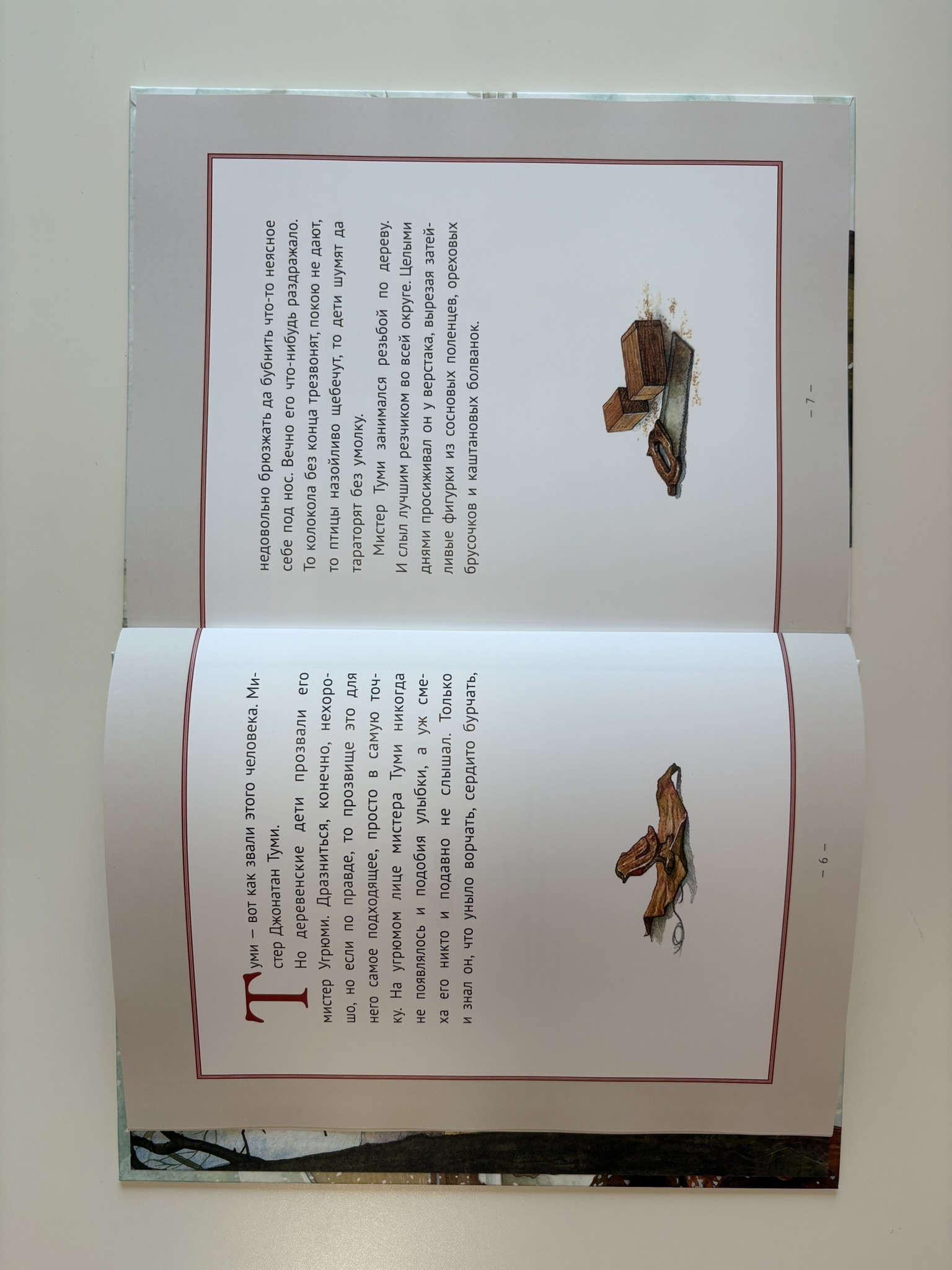 Туми – вот как звали этого человека. Мистер Джонатан Туми.

Но деревенские дети прозвали его мистер Угрюми. Дразниться, конечно, нехорошо, но если по правде, то прозвище это для него самое подходящее, просто в самую точку. На угрюмом лице мистера Туми никогда не появлялось и подобия улыбки, а уж смеха его никто и подавно не слышал. Только и знал он, что уныло ворчать, сердито бурчать,

– 6 –

недовольно брюзжать да бубнить что-то неясное себе под нос. Вечно его что-нибудь раздражало. То колокола без конца трезвонят, покою не дают, то птицы назойливо щебечут, то дети шумят да тараторят без умолку.

Мистер Туми занимался резьбой по дереву. И слыл лучшим резчиком во всей округе. Целыми днями просиживал он у верстака, вырезая затейливые фигурки из сосновых поленцев, ореховых брусочков и каштановых болванок.

– 7 –